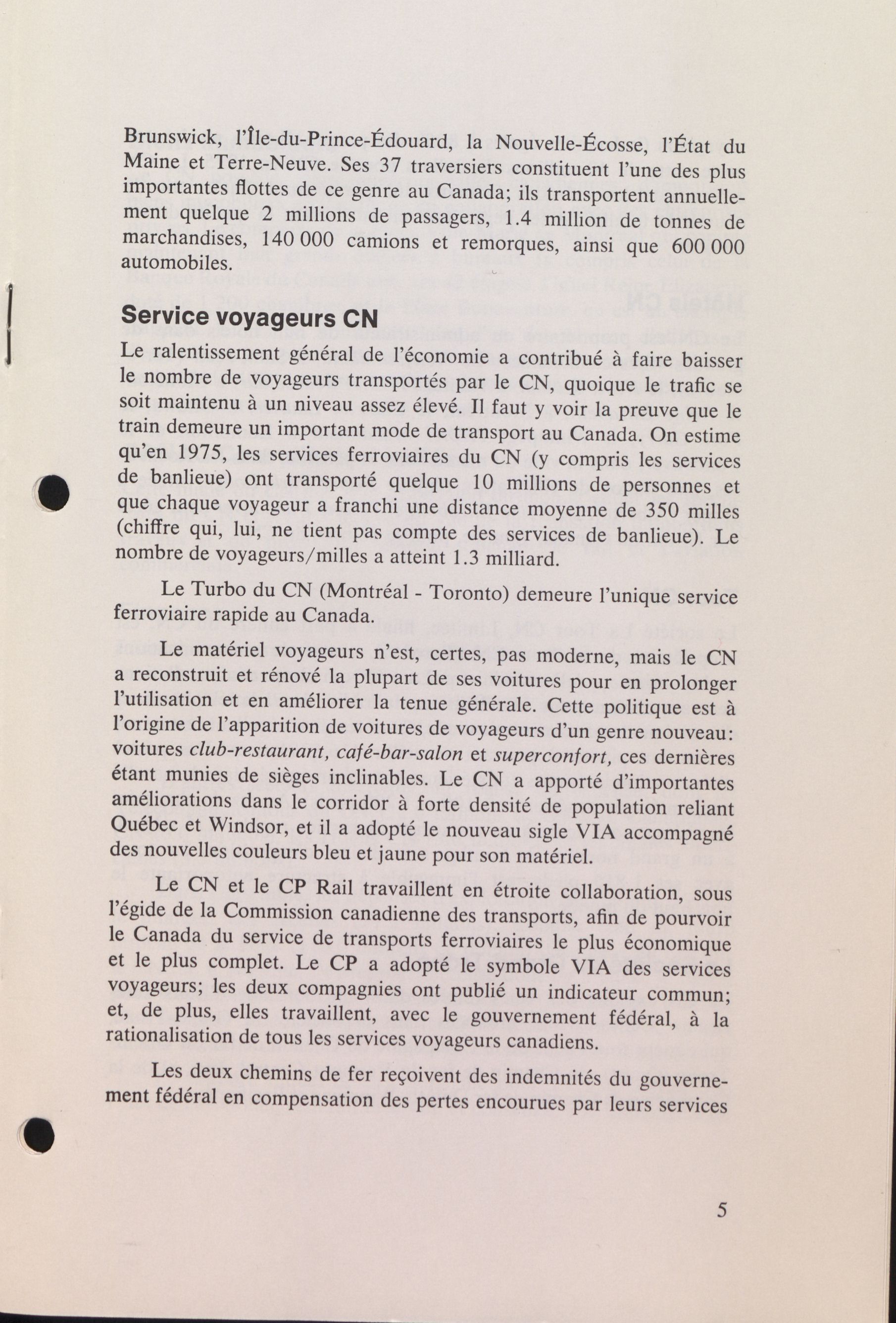 Brunswick, l'Île-du-Prince-Édouard, la Nouvelle-Écosse, l'État du Maine et Terre-Neuve. Ses 37 traversiers constituent l'une des plus importantes flottes de ce genre au Canada; ils transportent annuellement quelque 2 millions de passagers, 1.4 million de tonnes de marchandises, 140 000 camions et remorques, ainsi que 600 000 automobiles.

Service voyageurs CN

Le ralentissement général de l'économie a contribué à faire baisser le nombre de voyageurs transportés par le CN, quoique le trafic se soit maintenu à un niveau assez élevé. Il faut y voir la preuve que le train demeure un important mode de transport au Canada. On estime qu'en 1975, les services ferroviaires du CN (y compris les services de banlieue) ont transporté quelque 10 millions de personnes et que chaque voyageur a franchi une distance moyenne de 350 milles (chiffre qui, lui, ne tient pas compte des services de banlieue). Le nombre de voyageurs/milles a atteint 1.3 milliard.

Le Turbo du CN (Montréal - Toronto) demeure l'unique service ferroviaire rapide au Canada.

Le matériel voyageurs n'est, certes, pas moderne, mais le CN a reconstruit et rénové la plupart de ses voitures pour en prolonger l'utilisation et en améliorer la tenue générale. Cette politique est à l'origine de l'apparition de voitures de voyageurs d'un genre nouveau: voitures club-restaurant, café-bar-salon et superconfort, ces dernières étant munies de sièges inclinables. Le CN a apporté d'importantes améliorations dans le corridor à forte densité de population reliant Québec et Windsor, et il a adopté le nouveau sigle VIA accompagné des nouvelles couleurs bleu et jaune pour son matériel.

Le CN et le CP Rail travaillent en étroite collaboration, sous l'égide de la Commission canadienne des transports, afin de pourvoir le Canada du service de transports ferroviaires le plus économique et le plus complet. Le CP a adopté le symbole VIA des services voyageurs; les deux compagnies ont publié un indicateur commun; et, de plus, elles travaillent, avec le gouvernement fédéral, à la rationalisation de tous les services voyageurs canadiens.

Les deux chemins de fer reçoivent des indemnités du gouvernement fédéral en compensation des pertes encourues par leurs services

5